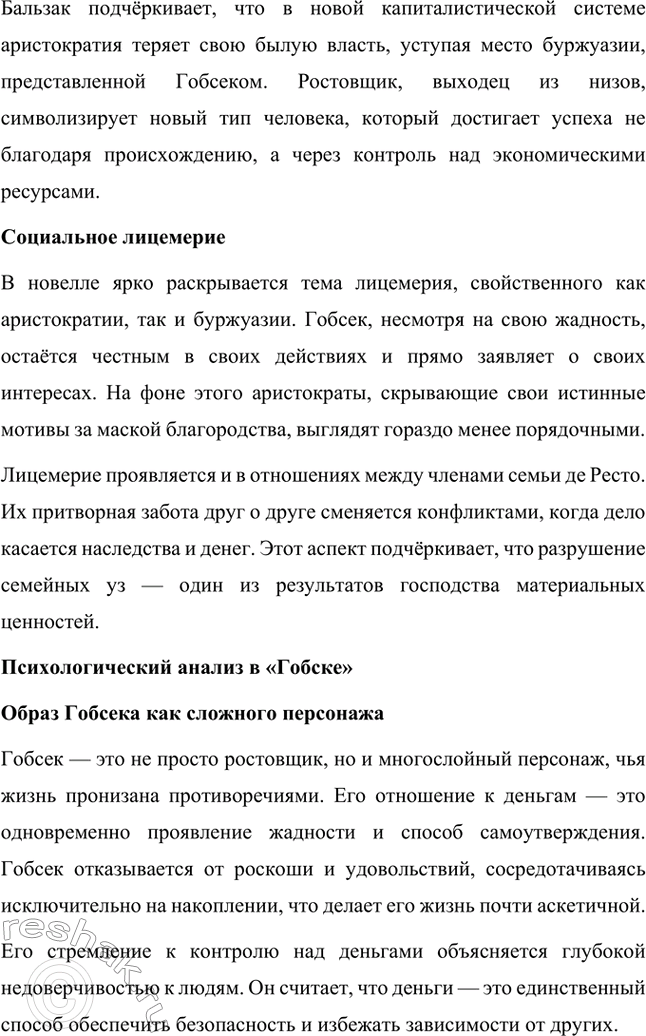 Бальзак подчёркивает, что в новой капиталистической системе аристократия теряет свою былую власть, уступая место буржуазии, представленной Гобсеком. Ростовщик, выходец из низов, символизирует новый тип человека, который достигает успеха не благодаря происхождению, а через контроль над экономическими ресурсами.

Социальное лицемерие

В новелле ярко раскрывается тема лицемерия, свойственного как аристократии, так и буржуазии. Гобсек, несмотря на свою жадность, остаётся честным в своих действиях и прямо заявляет о своих интересах. На фоне этого аристократы, скрывающие свои истинные мотивы за маской благородства, выглядят гораздо менее порядочными.

Лицемерие проявляется и в отношениях между членами семьи де Ресто. Их притворная забота друг о друге сменяется конфликтами, когда дело касается наследства и денег. Этот аспект подчёркивает, что разрушение семейных уз — один из результатов господства материальных ценностей.

Психологический анализ в «Гобске»

Образ Гобсека как сложного персонажа

Гобсек — это не просто ростовщик, но и многослойный персонаж, чья жизнь пронизана противоречиями. Его отношение к деньгам — это одновременно проявление жадности и способ самоутверждения. Гобсек отказывается от роскоши и удовольствий, сосредотачиваясь исключительно на накоплении, что делает его жизнь почти аскетичной.

Его стремление к контролю над деньгами объясняется глубокой недоверчивостью к людям. Он считает, что деньги — это единственный способ обеспечить безопасность и избежать зависимости от других.

reshak.ru